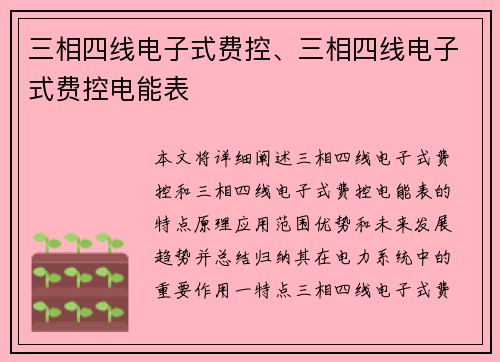 三相四线电子式费控、三相四线电子式费控电能表

本文将详细阐述三相四线电子式费控和三相四线电子式费控电能表的特点原理应用范围优势和未来发展趋势并总结归纳其在电力系统中的重要作用一特点三相四线电子式费